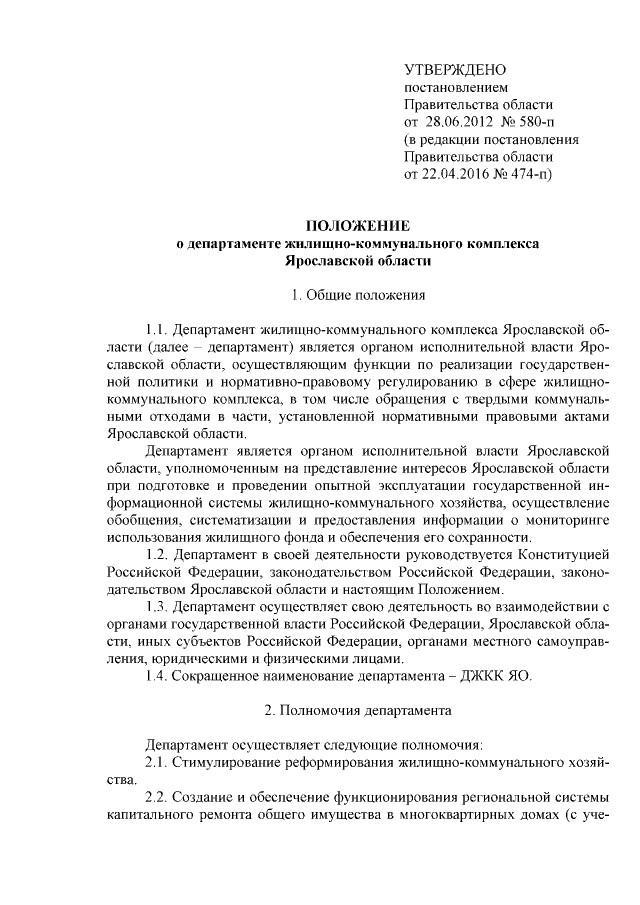 УТВЕРЖДЕНО
постановлением
Правительства области
от 28.06.2012 № 580-п
(в редакции постановления
Правительства области
от 22.04.2016 № 474-п)

ПОЛОЖЕНИЕ
о департаменте жилищно-коммунального комплекса
Ярославской области

1. Общие положения

1.1. Департамент жилищно-коммунального комплекса Ярославской области (далее – департамент) является органом исполнительной власти Ярославской области, осуществляющим функции по реализации государственной политики и нормативно-правовому регулированию в сфере жилищно-коммунального комплекса, в том числе обращения с твердыми коммунальными отходами в части, установленной нормативными правовыми актами Ярославской области.

Департамент является органом исполнительной власти Ярославской области, уполномоченным на представление интересов Ярославской области при подготовке и проведении опытной эксплуатации государственной информационной системы жилищно-коммунального хозяйства, осуществление обобщения, систематизации и предоставления информации о мониторинге использования жилищного фонда и обеспечения его сохранности.

1.2. Департамент в своей деятельности руководствуется Конституцией Российской Федерации, законодательством Российской Федерации, законодательством Ярославской области и настоящим Положением.

1.3. Департамент осуществляет свою деятельность во взаимодействии с органами государственной власти Российской Федерации, Ярославской области, иных субъектов Российской Федерации, органами местного самоуправления, юридическими и физическими лицами.

1.4. Сокращенное наименование департамента – ДЖКК ЯО.

2. Полномочия департамента

Департамент осуществляет следующие полномочия:

2.1. Стимулирование реформирования жилищно-коммунального хозяйства.

2.2. Создание и обеспечение функционирования региональной системы капитального ремонта общего имущества в многоквартирных домах (с уче-